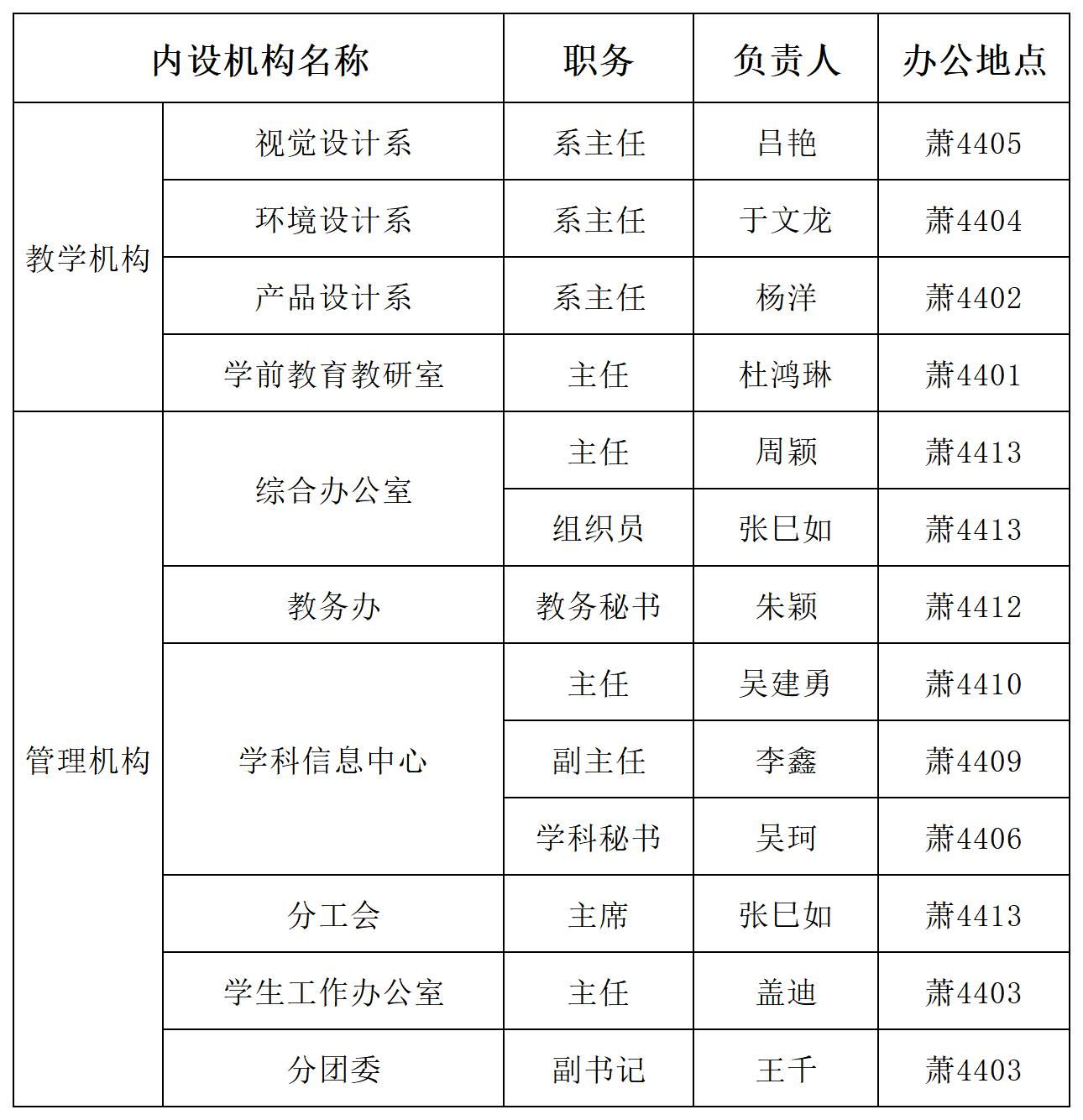 | 内设机构名称 | | 职务 | 负责人 | 办公地点 |
|---|---|---|---|---|
| 教学机构 | 视觉设计系 | 系主任 | 吕艳 | 萧4405 |
| | 环境设计系 | 系主任 | 于文龙 | 萧4404 |
| | 产品设计系 | 系主任 | 杨洋 | 萧4402 |
| | 学前教育教研室 | 主任 | 杜鸿琳 | 萧4401 |
| 管理机构 | 综合办公室 | 主任 | 周颖 | 萧4413 |
| | | 组织员 | 张巳如 | 萧4413 |
| | 教务办 | 教务秘书 | 朱颖 | 萧4412 |
| | 学科信息中心 | 主任 | 吴建勇 | 萧4410 |
| | | 副主任 | 李鑫 | 萧4409 |
| | | 学科秘书 | 吴珂 | 萧4406 |
| | 分工会 | 主席 | 张巳如 | 萧4413 |
| | 学生工作办公室 | 主任 | 盖迪 | 萧4403 |
| | 分团委 | 副书记 | 王千 | 萧4403 |